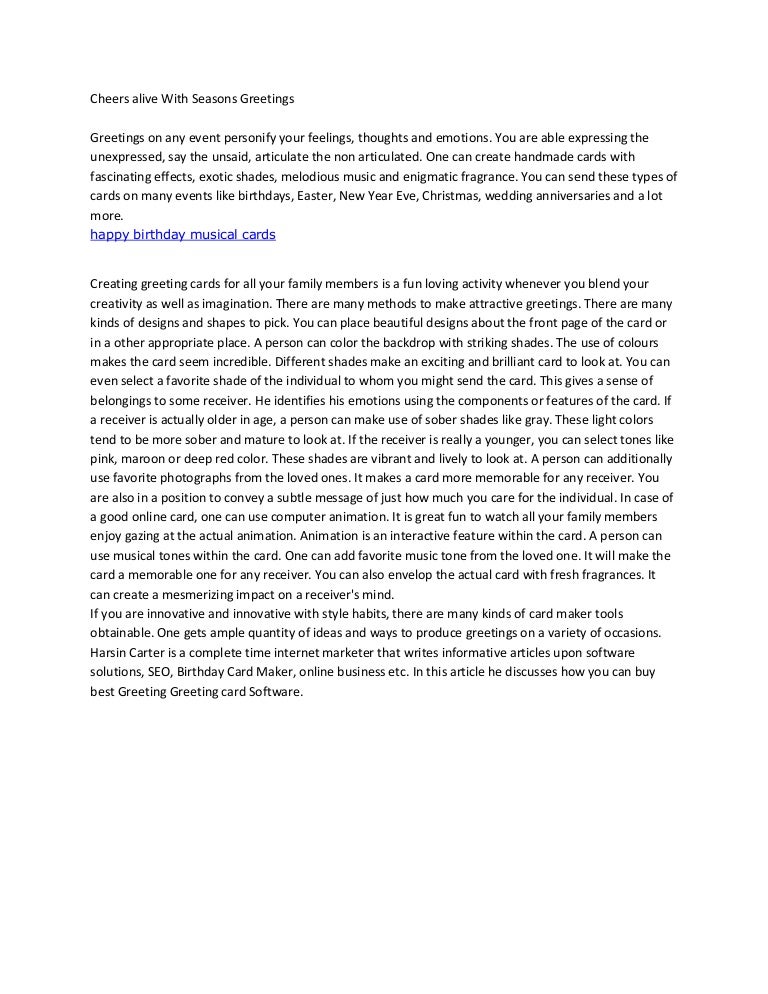 Cheers alive With Seasons Greetings

Greetings on any event personify your feelings, thoughts and emotions. You are able expressing the unexpressed, say the unsaid, articulate the non articulated. One can create handmade cards with fascinating effects, exotic shades, melodious music and enigmatic fragrance. You can send these types of cards on many events like birthdays, Easter, New Year Eve, Christmas, wedding anniversaries and a lot more.
happy birthday musical cards

Creating greeting cards for all your family members is a fun loving activity whenever you blend your creativity as well as imagination. There are many methods to make attractive greetings. There are many kinds of designs and shapes to pick. You can place beautiful designs about the front page of the card or in a other appropriate place. A person can color the backdrop with striking shades. The use of colours makes the card seem incredible. Different shades make an exciting and brilliant card to look at. You can even select a favorite shade of the individual to whom you might send the card. This gives a sense of belongings to some receiver. He identifies his emotions using the components or features of the card. If a receiver is actually older in age, a person can make use of sober shades like gray. These light colors tend to be more sober and mature to look at. If the receiver is really a younger, you can select tones like pink, maroon or deep red color. These shades are vibrant and lively to look at. A person can additionally use favorite photographs from the loved ones. It makes a card more memorable for any receiver. You are also in a position to convey a subtle message of just how much you care for the individual. In case of a good online card, one can use computer animation. It is great fun to watch all your family members enjoy gazing at the actual animation. Animation is an interactive feature within the card. A person can use musical tones within the card. One can add favorite music tone from the loved one. It will make the card a memorable one for any receiver. You can also envelop the actual card with fresh fragrances. It can create a mesmerizing impact on a receiver's mind.
If you are innovative and innovative with style habits, there are many kinds of card maker tools obtainable. One gets ample quantity of ideas and ways to produce greetings on a variety of occasions.
Harsin Carter is a complete time internet marketer that writes informative articles upon software solutions, SEO, Birthday Card Maker, online business etc. In this article he discusses how you can buy best Greeting Greeting card Software.